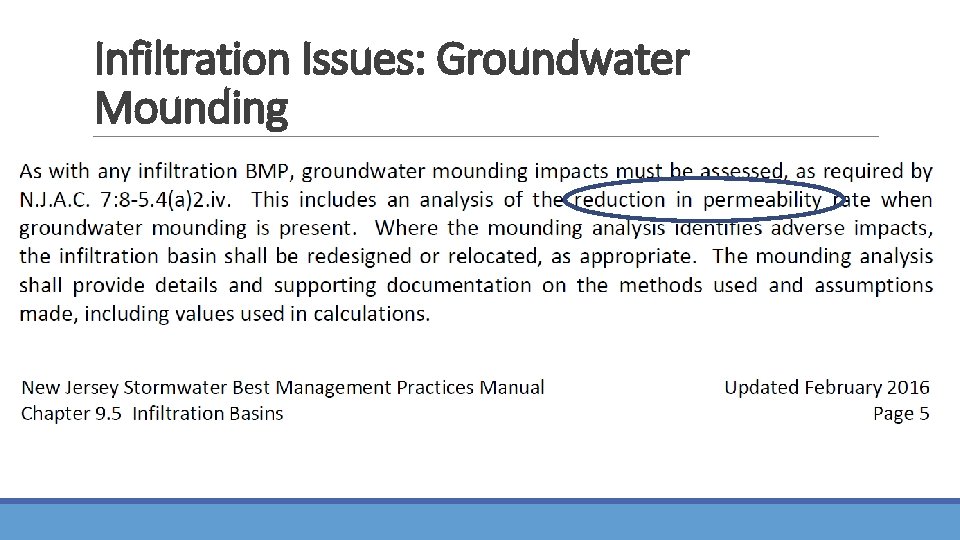 Infiltration Issues: Groundwater Mounding

As with any infiltration BMP, groundwater mounding impacts must be assessed, as required by N.J.A.C. 7:8-5.4(a)2.iv. This includes an analysis of the reduction in permeability rate when groundwater mounding is present. Where the mounding analysis identifies adverse impacts, the infiltration basin shall be redesigned or relocated, as appropriate. The mounding analysis shall provide details and supporting documentation on the methods used and assumptions made, including values used in calculations.

New Jersey Stormwater Best Management Practices Manual
Chapter 9.5 Infiltration Basins

Updated February 2016
Page 5